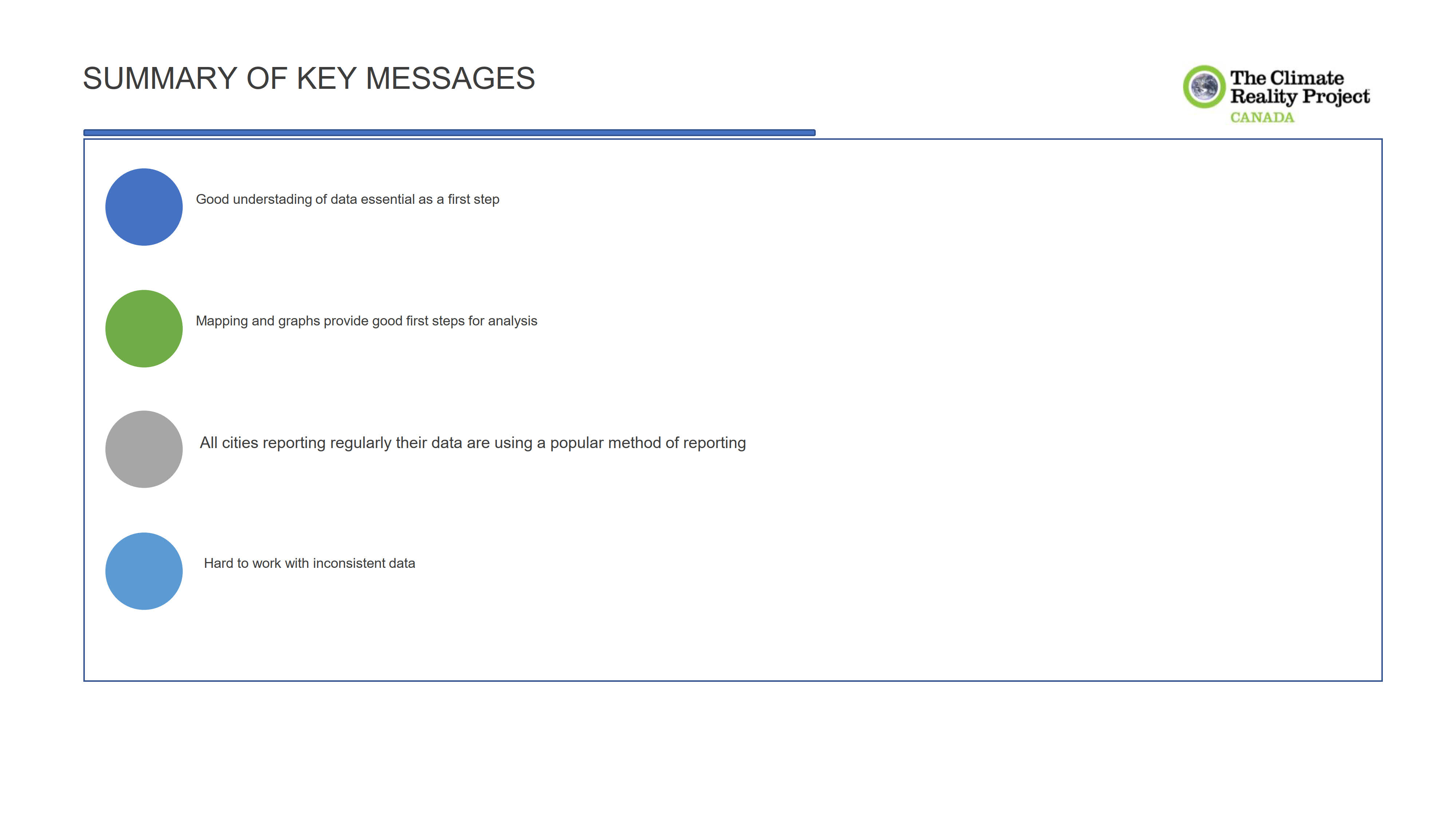 SUMMARY OF KEY MESSAGES

The Climate
Reality Project
CANADA

Good understading of data essential as a first step

Mapping and graphs provide good first steps for analysis

All cities reporting regularly their data are using a popular method of reporting

Hard to work with inconsistent data